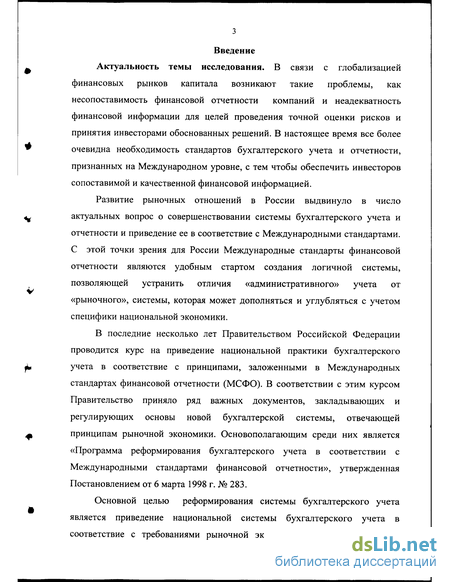 3

Введение

Актуальность темы исследования. В связи с глобализацией финансовых рынков капитала возникают такие проблемы, как несопоставимость финансовой отчетности компаний и неадекватность финансовой информации для целей проведения точной оценки рисков и принятия инвесторами обоснованных решений. В настоящее время все более очевидна необходимость стандартов бухгалтерского учета и отчетности, признанных на Международном уровне, с тем чтобы обеспечить инвесторов сопоставимой и качественной финансовой информацией.

Развитие рыночных отношений в России выдвинуло в число актуальных вопрос о совершенствовании системы бухгалтерского учета и отчетности и приведение ее в соответствие с Международными стандартами. С этой точки зрения для России Международные стандарты финансовой отчетности являются удобным стартом создания логичной системы, позволяющей устранить отличия «административного» учета от «рыночного», системы, которая может дополняться и углубляться с учетом специфики национальной экономики.

В последние несколько лет Правительством Российской Федерации проводится курс на приведение национальной практики бухгалтерского учета в соответствие с принципами, заложенными в Международных стандартах финансовой отчетности (МСФО). В соответствии с этим курсом Правительство приняло ряд важных документов, закладывающих и регулирующих основы новой бухгалтерской системы, отвечающей принципам рыночной экономики. Основополагающим среди них является «Программа реформирования бухгалтерского учета в соответствии с Международными стандартами финансовой отчетности», утвержденная Постановлением от 6 марта 1998 г. № 283.

Основной целью реформирования системы бухгалтерского учета является приведение национальной системы бухгалтерского учета в соответствие с требованиями рыночной эк

dsLib.net
библиотека диссертаций